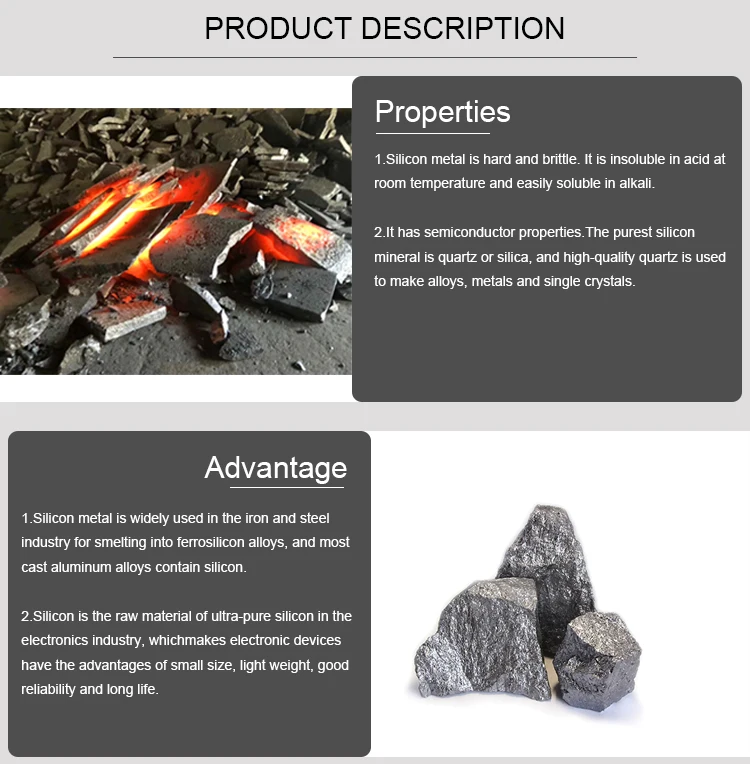 PRODUCT DESCRIPTION

Properties

1.Silicon metal is hard and brittle. It is insoluble in acid at room temperature and easily soluble in alkali.

2.It has semiconductor properties.The purest silicon mineral is quartz or silica, and high-quality quartz is used to make alloys, metals and single crystals.

Advantage

1.Silicon metal is widely used in the iron and steel industry for smelting into ferrosilicon alloys, and most cast aluminum alloys contain silicon.

2.Silicon is the raw material of ultra-pure silicon in the electronics industry, whichmakes electronic devices have the advantages of small size, light weight, good reliability and long life.